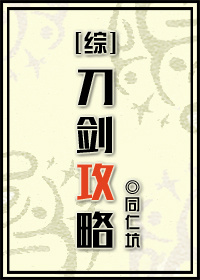 [综]
刀剑攻略

◎同仁坑